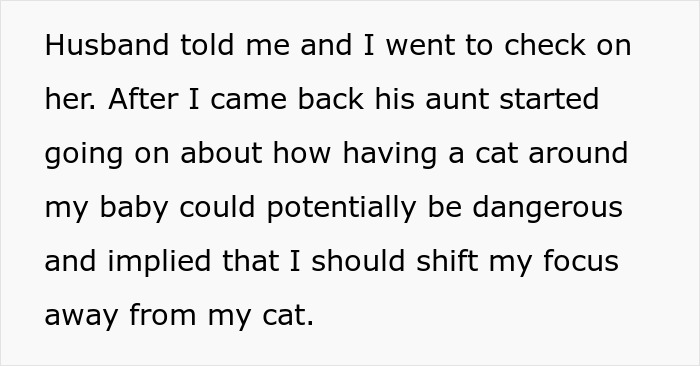 Husband told me and I went to check on her. After I came back his aunt started going on about how having a cat around my baby could potentially be dangerous and implied that I should shift my focus away from my cat.